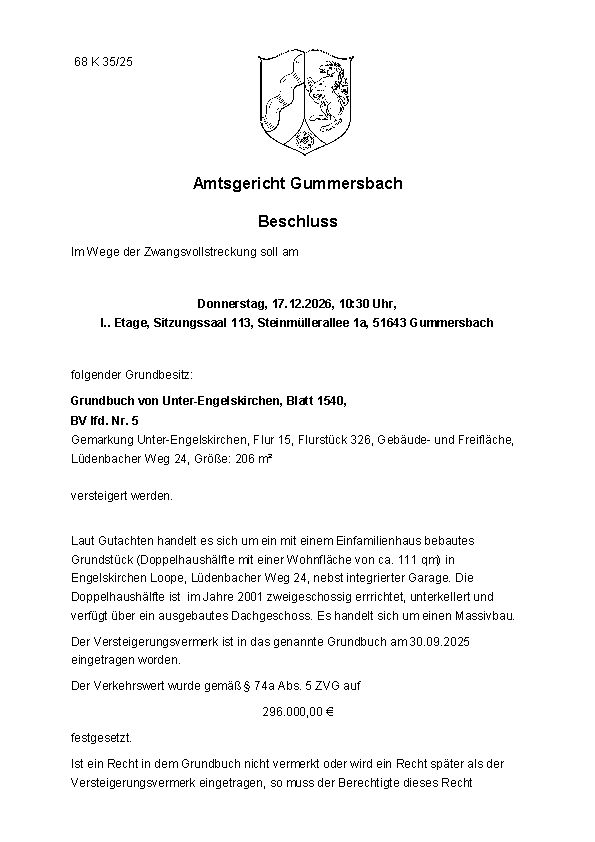 68 K 35/25

Amtsgericht Gummersbach

Beschluss

Im Wege der Zwangsvollstreckung soll am

Donnerstag, 17.12.2026, 10:30 Uhr,
I.. Etage, Sitzungssaal 113, Steinmüllerallee 1a, 51643 Gummersbach

folgender Grundbesitz:

Grundbuch von Unter-Engelskirchen, Blatt 1540,
BV lfd. Nr. 5
Gemarkung Unter-Engelskirchen, Flur 15, Flurstück 326, Gebäude- und Freifläche, Lüdenbacher Weg 24, Größe: 206 m²

versteigert werden.

Laut Gutachten handelt es sich um ein mit einem Einfamilienhaus bebautes Grundstück (Doppelhaushälfte mit einer Wohnfläche von ca. 111 qm) in Engelskirchen Loope, Lüdenbacher Weg 24, nebst integrierter Garage. Die Doppelhaushälfte ist im Jahre 2001 zweigeschossig errrichtet, unterkellert und verfügt über ein ausgebautes Dachgeschoss. Es handelt sich um einen Massivbau.

Der Versteigerungsvermerk ist in das genannte Grundbuch am 30.09.2025 eingetragen worden.

Der Verkehrswert wurde gemäß § 74a Abs. 5 ZVG auf

296.000,00 €

festgesetzt.

Ist ein Recht in dem Grundbuch nicht vermerkt oder wird ein Recht später als der Versteigerungsvermerk eingetragen, so muss der Berechtigte dieses Recht